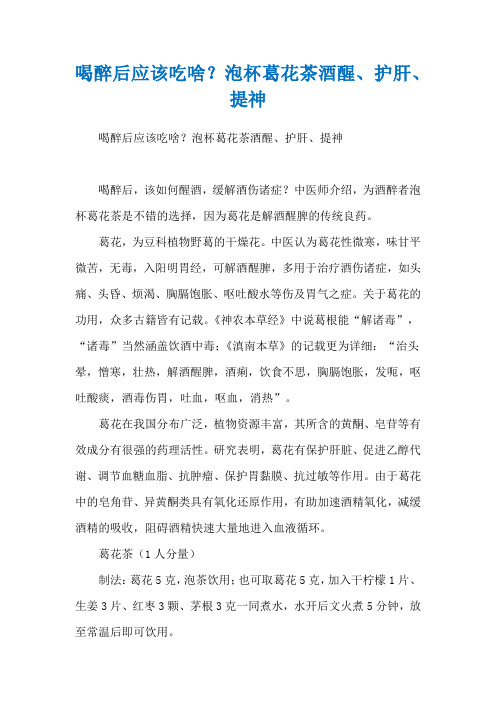 喝醉后应该吃啥？泡杯葛花茶酒醒、护肝、提神

喝醉后应该吃啥？泡杯葛花茶酒醒、护肝、提神

喝醉后，该如何醒酒，缓解酒伤诸症？中医师介绍，为酒醉者泡杯葛花茶是不错的选择，因为葛花是解酒醒脾的传统良药。

葛花，为豆科植物野葛的干燥花。中医认为葛花性微寒，味甘平微苦，无毒，入阳明胃经，可解酒醒脾，多用于治疗酒伤诸症，如头痛、头昏、烦渴、胸膈饱胀、呕吐酸水等伤及胃气之症。关于葛花的功用，众多古籍皆有记载。《神农本草经》中说葛根能“解诸毒”，“诸毒”当然涵盖饮酒中毒；《滇南本草》的记载更为详细：“治头晕，憎寒，壮热，解酒醒脾，酒痢，饮食不思，胸膈饱胀，发呃，呕吐酸痰，酒毒伤胃，吐血，呕血，消热”。

葛花在我国分布广泛，植物资源丰富，其所含的黄酮、皂苷等有效成分有很强的药理活性。研究表明，葛花有保护肝脏、促进乙醇代谢、调节血糖血脂、抗肿瘤、保护胃黏膜、抗过敏等作用。由于葛花中的皂角苷、异黄酮类具有氧化还原作用，有助加速酒精氧化，减缓酒精的吸收，阻碍酒精快速大量地进入血液循环。

葛花茶（1人分量）

制法：葛花5克，泡茶饮用；也可取葛花5克，加入干柠檬1片、生姜3片、红枣3颗、茅根3克一同煮水，水开后文火煮5分钟，放至常温后即可饮用。